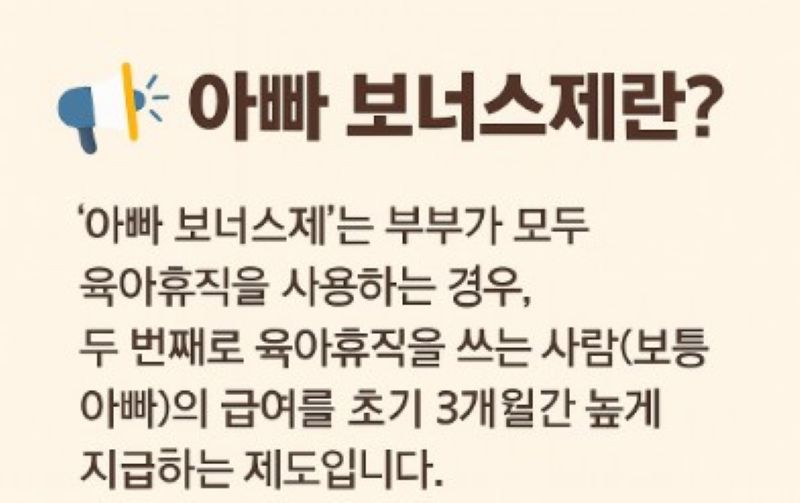 아빠 보너스제란?

'아빠 보너스제'는 부부가 모두 육아휴직을 사용하는 경우, 두 번째로 육아휴직을 쓰는 사람(보통 아빠)의 급여를 초기 3개월간 높게 지급하는 제도입니다.